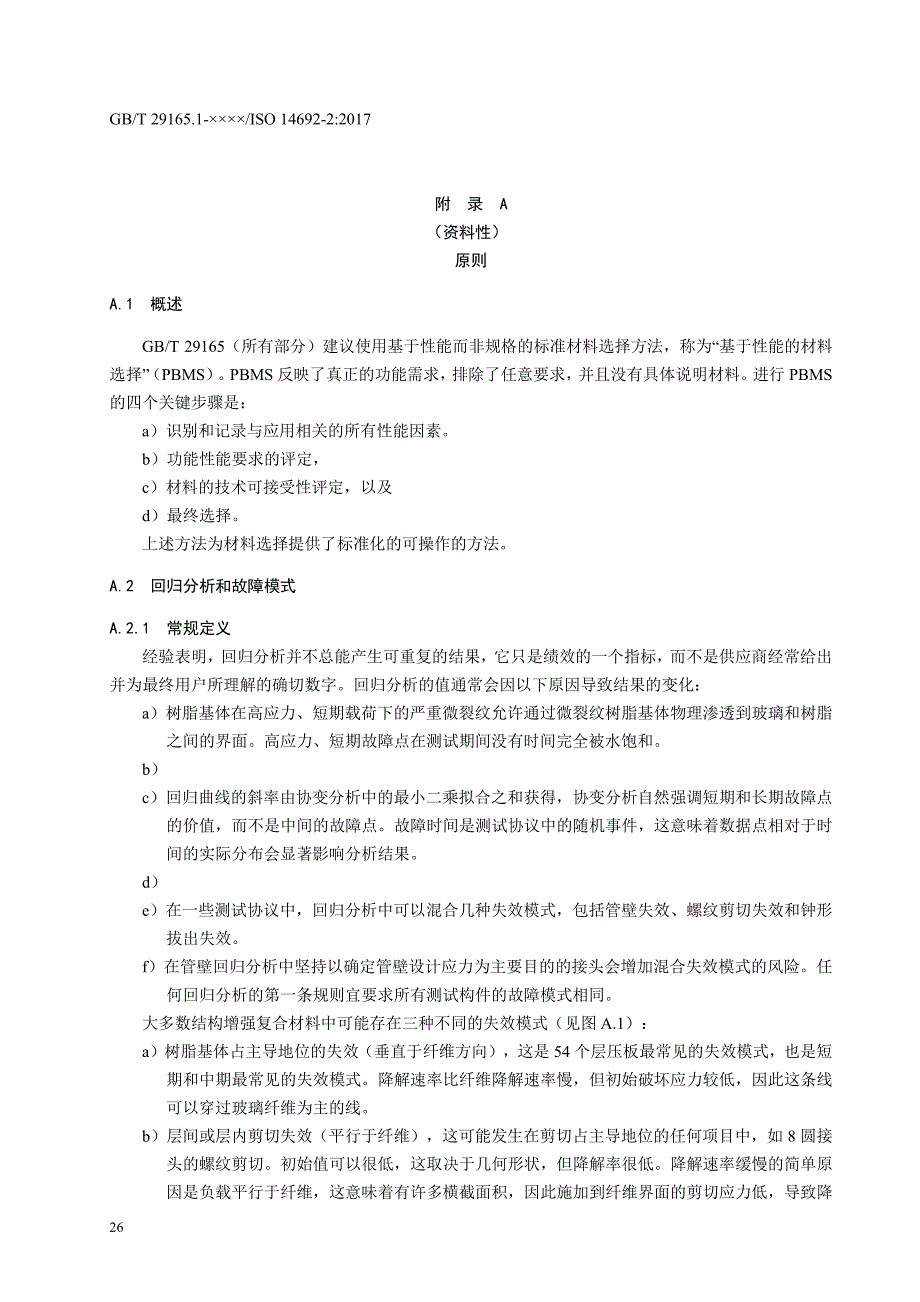 GB/T 29165.1-××××/ISO 14692-2:2017

附　录　A
（资料性）
原则

A.1　概述

GB/T 29165（所有部分）建议使用基于性能而非规格的标准材料选择方法，称为“基于性能的材料选择”（PBMS）。PBMS 反映了真正的功能需求，排除了任意要求，并且没有具体说明材料。进行 PBMS 的四个关键步骤是：

a）识别和记录与应用相关的所有性能因素。

b）功能性能要求的评定，

c）材料的技术可接受性评定，以及

d）最终选择。

上述方法为材料选择提供了标准化的可操作的方法。

A.2　回归分析和故障模式

A.2.1　常规定义

经验表明，回归分析并不总能产生可重复的结果，它只是绩效的一个指标，而不是供应商经常给出并为最终用户所理解的确切数字。回归分析的值通常会因以下原因导致结果的变化：

a）树脂基体在高应力、短期载荷下的严重微裂纹允许通过微裂纹树脂基体物理渗透到玻璃和树脂之间的界面。高应力、短期故障点在测试期间没有时间完全被水饱和。

b）

c）回归曲线的斜率由协变分析中的最小二乘拟合之和获得，协变分析自然强调短期和长期故障点的价值，而不是中间的故障点。故障时间是测试协议中的随机事件，这意味着数据点相对于时间的实际分布会显著影响分析结果。

d）

e）在一些测试协议中，回归分析中可以混合几种失效模式，包括管壁失效、螺纹剪切失效和钟形拔出失效。

f）在管壁回归分析中坚持以确定管壁设计应力为主要目的的接头会增加混合失效模式的风险。任何回归分析的第一条规则宜要求所有测试构件的故障模式相同。

大多数结构增强复合材料中可能存在三种不同的失效模式（见图 A.1）：

a）树脂基体占主导地位的失效（垂直于纤维方向），这是 54 个层压板最常见的失效模式，也是短期和中期最常见的失效模式。降解速率比纤维降解速率慢，但初始破坏应力较低，因此这条线可以穿过玻璃纤维为主的线。

b）层间或层内剪切失效（平行于纤维），这可能发生在剪切占主导地位的任何项目中，如 8 圆接头的螺纹剪切。初始值可以很低，这取决于几何形状，但降解率很低。降解速率缓慢的简单原因是负载平行于纤维，这意味着有许多横截面积，因此施加到纤维界面的剪切应力低，导致降

26